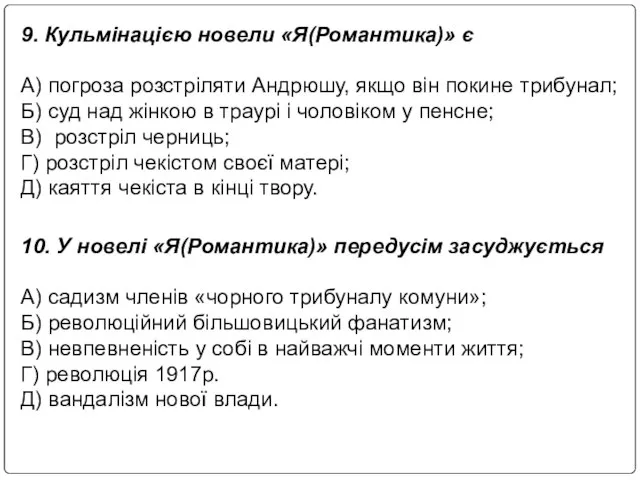 9. Кульмінацією новели «Я(Романтика)» є

А) погроза розстріляти Андрюшу, якщо він покине трибунал;
Б) суд над жінкою в траурі і чоловіком у пенсне;
В)  розстріл черниць;
Г) розстріл чекістом своєї матері;
Д) каяття чекіста в кінці твору.

10. У новелі «Я(Романтика)» передусім засуджується

А) садизм членів «чорного трибуналу комуни»;
Б) революційний більшовицький фанатизм;
В) невпевненість у собі в найважчі моменти життя;
Г) революція 1917р.
Д) вандалізм нової влади.